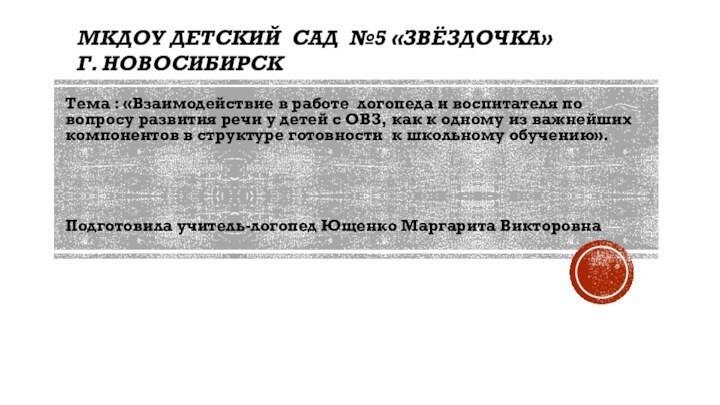 МКДОУ ДЕТСКИЙ САД №5 «ЗВЁЗДОЧКА» Г. НОВОСИБИРСК

Тема : «Взаимодействие в работе логопеда и воспитателя по вопросу развития речи у детей с ОВЗ, как к одному из важнейших компонентов в структуре готовности к школьному обучению».

Подготовила учитель-логопед Ющенко Маргарита Викторовна